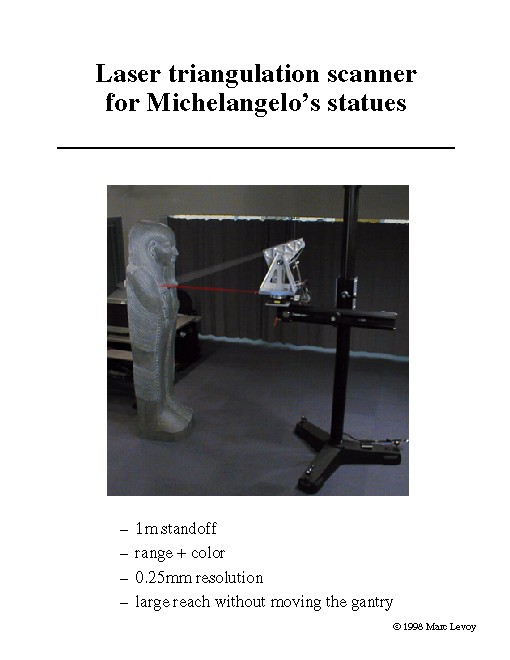 Laser triangulation scanner for Michelangelo's statues

– 1m standoff
– range + color
– 0.25mm resolution
– large reach without moving the gantry

© 1998 Marc Levoy